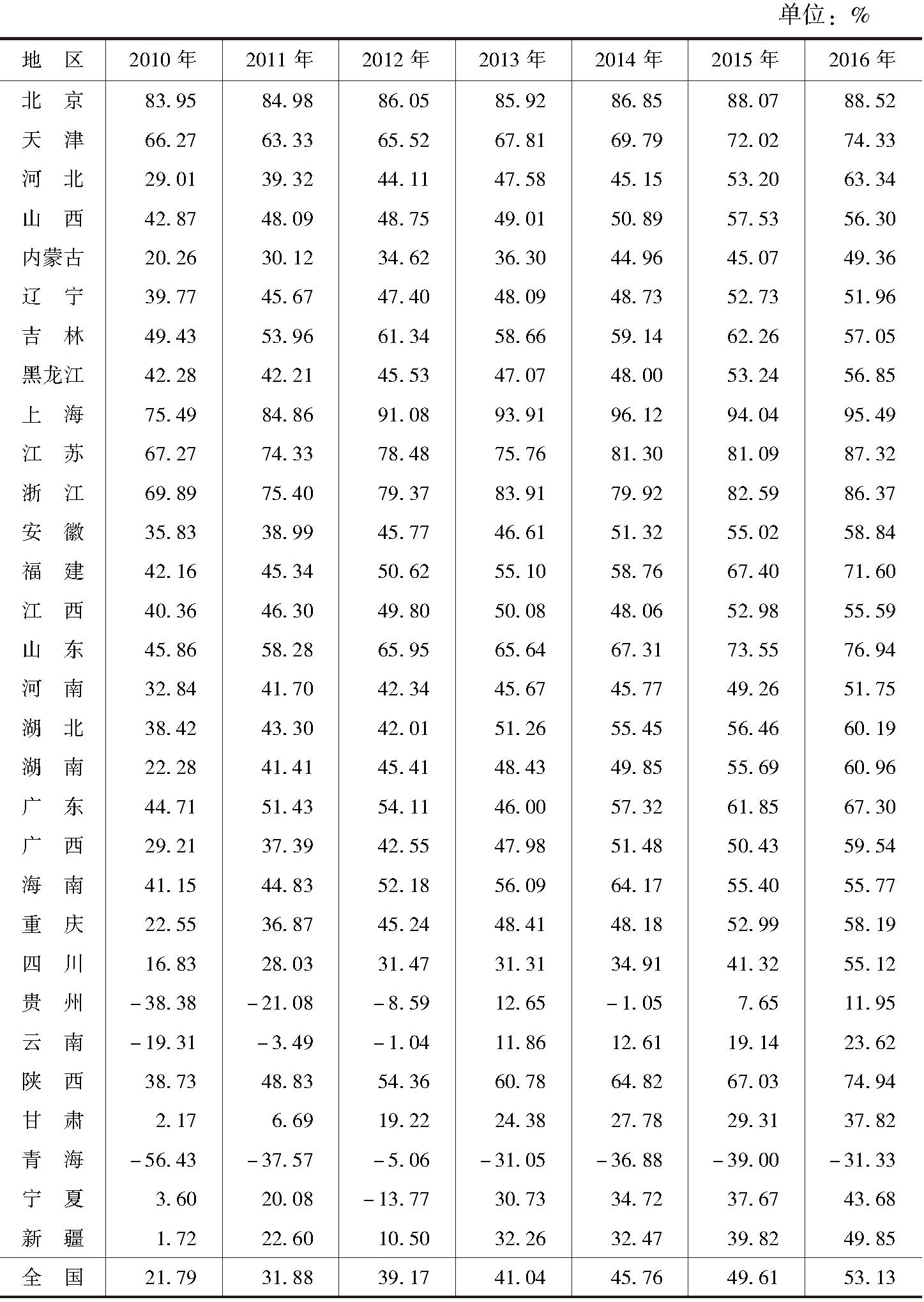 单位：%

| 地　区 | 2010 年 | 2011 年 | 2012 年 | 2013 年 | 2014 年 | 2015 年 | 2016 年 |
|---|---|---|---|---|---|---|---|
| 北　京 | 83.95 | 84.98 | 86.05 | 85.92 | 86.85 | 88.07 | 88.52 |
| 天　津 | 66.27 | 63.33 | 65.52 | 67.81 | 69.79 | 72.02 | 74.33 |
| 河　北 | 29.01 | 39.32 | 44.11 | 47.58 | 45.15 | 53.20 | 63.34 |
| 山　西 | 42.87 | 48.09 | 48.75 | 49.01 | 50.89 | 57.53 | 56.30 |
| 内蒙古 | 20.26 | 30.12 | 34.62 | 36.30 | 44.96 | 45.07 | 49.36 |
| 辽　宁 | 39.77 | 45.67 | 47.40 | 48.09 | 48.73 | 52.73 | 51.96 |
| 吉　林 | 49.43 | 53.96 | 61.34 | 58.66 | 59.14 | 62.26 | 57.05 |
| 黑龙江 | 42.28 | 42.21 | 45.53 | 47.07 | 48.00 | 53.24 | 56.85 |
| 上　海 | 75.49 | 84.86 | 91.08 | 93.91 | 96.12 | 94.04 | 95.49 |
| 江　苏 | 67.27 | 74.33 | 78.48 | 75.76 | 81.30 | 81.09 | 87.32 |
| 浙　江 | 69.89 | 75.40 | 79.37 | 83.91 | 79.92 | 82.59 | 86.37 |
| 安　徽 | 35.83 | 38.99 | 45.77 | 46.61 | 51.32 | 55.02 | 58.84 |
| 福　建 | 42.16 | 45.34 | 50.62 | 55.10 | 58.76 | 67.40 | 71.60 |
| 江　西 | 40.36 | 46.30 | 49.80 | 50.08 | 48.06 | 52.98 | 55.59 |
| 山　东 | 45.86 | 58.28 | 65.95 | 65.64 | 67.31 | 73.55 | 76.94 |
| 河　南 | 32.84 | 41.70 | 42.34 | 45.67 | 45.77 | 49.26 | 51.75 |
| 湖　北 | 38.42 | 43.30 | 42.01 | 51.26 | 55.45 | 56.46 | 60.19 |
| 湖　南 | 22.28 | 41.41 | 45.41 | 48.43 | 49.85 | 55.69 | 60.96 |
| 广　东 | 44.71 | 51.43 | 54.11 | 46.00 | 57.32 | 61.85 | 67.30 |
| 广　西 | 29.21 | 37.39 | 42.55 | 47.98 | 51.48 | 50.43 | 59.54 |
| 海　南 | 41.15 | 44.83 | 52.18 | 56.09 | 64.17 | 55.40 | 55.77 |
| 重　庆 | 22.55 | 36.87 | 45.24 | 48.41 | 48.18 | 52.99 | 58.19 |
| 四　川 | 16.83 | 28.03 | 31.47 | 31.31 | 34.91 | 41.32 | 55.12 |
| 贵　州 | -38.38 | -21.08 | -8.59 | 12.65 | -1.05 | 7.65 | 11.95 |
| 云　南 | -19.31 | -3.49 | -1.04 | 11.86 | 12.61 | 19.14 | 23.62 |
| 陕　西 | 38.73 | 48.83 | 54.36 | 60.78 | 64.82 | 67.03 | 74.94 |
| 甘　肃 | 2.17 | 6.69 | 19.22 | 24.38 | 27.78 | 29.31 | 37.82 |
| 青　海 | -56.43 | -37.57 | -5.06 | -31.05 | -36.88 | -39.00 | -31.33 |
| 宁　夏 | 3.60 | 20.08 | -13.77 | 30.73 | 34.72 | 37.67 | 43.68 |
| 新　疆 | 1.72 | 22.60 | 10.50 | 32.26 | 32.47 | 39.82 | 49.85 |
| 全　国 | 21.79 | 31.88 | 39.17 | 41.04 | 45.76 | 49.61 | 53.13 |